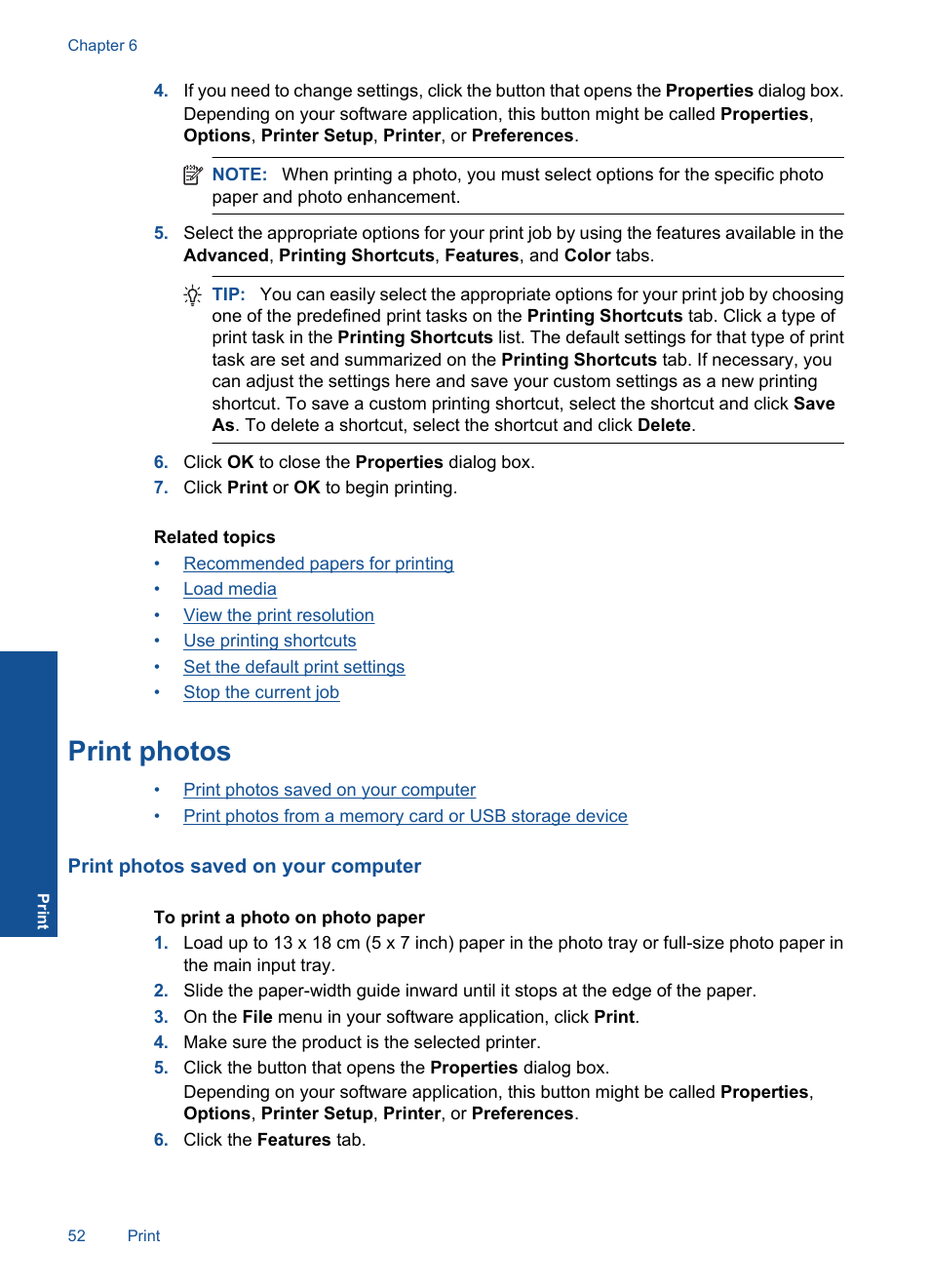 Chapter 6

4. If you need to change settings, click the button that opens the Properties dialog box. Depending on your software application, this button might be called Properties, Options, Printer Setup, Printer, or Preferences.

NOTE: When printing a photo, you must select options for the specific photo paper and photo enhancement.

5. Select the appropriate options for your print job by using the features available in the Advanced, Printing Shortcuts, Features, and Color tabs.

TIP: You can easily select the appropriate options for your print job by choosing one of the predefined print tasks on the Printing Shortcuts tab. Click a type of print task in the Printing Shortcuts list. The default settings for that type of print task are set and summarized on the Printing Shortcuts tab. If necessary, you can adjust the settings here and save your custom settings as a new printing shortcut. To save a custom printing shortcut, select the shortcut and click Save As. To delete a shortcut, select the shortcut and click Delete.

6. Click OK to close the Properties dialog box.
7. Click Print or OK to begin printing.

Related topics
• Recommended papers for printing
• Load media
• View the print resolution
• Use printing shortcuts
• Set the default print settings
• Stop the current job

Print photos
• Print photos saved on your computer
• Print photos from a memory card or USB storage device

Print photos saved on your computer

To print a photo on photo paper
1. Load up to 13 x 18 cm (5 x 7 inch) paper in the photo tray or full-size photo paper in the main input tray.
2. Slide the paper-width guide inward until it stops at the edge of the paper.
3. On the File menu in your software application, click Print.
4. Make sure the product is the selected printer.
5. Click the button that opens the Properties dialog box.
Depending on your software application, this button might be called Properties, Options, Printer Setup, Printer, or Preferences.
6. Click the Features tab.

Print

52 Print